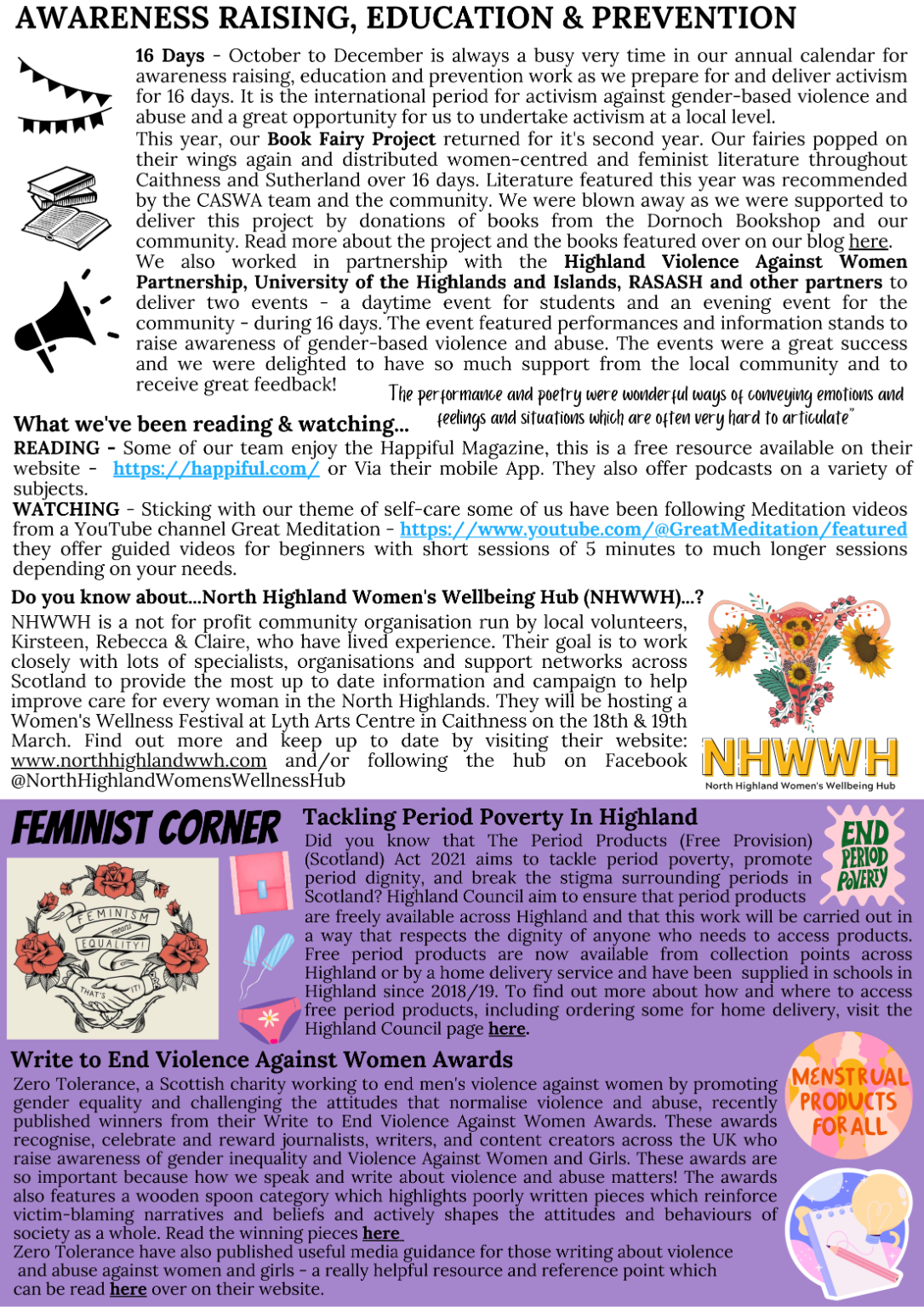 AWARENESS RAISING, EDUCATION & PREVENTION

16 Days - October to December is always a busy very time in our annual calendar for awareness raising, education and prevention work as we prepare for and deliver activism for 16 days. It is the international period for activism against gender-based violence and abuse and a great opportunity for us to undertake activism at a local level.

This year, our Book Fairy Project returned for it's second year. Our fairies popped on their wings again and distributed women-centred and feminist literature throughout Caithness and Sutherland over 16 days. Literature featured this year was recommended by the CASWA team and the community. We were blown away as we were supported to deliver this project by donations of books from the Dornoch Bookshop and our community. Read more about the project and the books featured over on our blog here.

We also worked in partnership with the Highland Violence Against Women Partnership, University of the Highlands and Islands, RASASH and other partners to deliver two events - a daytime event for students and an evening event for the community - during 16 days. The event featured performances and information stands to raise awareness of gender-based violence and abuse. The events were a great success and we were delighted to have so much support from the local community and to receive great feedback!

The performance and poetry were wonderful ways of conveying emotions and feelings and situations which are often very hard to articulate"

What we've been reading & watching...

READING - Some of our team enjoy the Happiful Magazine, this is a free resource available on their website - https://happiful.com/ or Via their mobile App. They also offer podcasts on a variety of subjects.

WATCHING - Sticking with our theme of self-care some of us have been following Meditation videos from a YouTube channel Great Meditation - https://www.youtube.com/@GreatMeditation/featured they offer guided videos for beginners with short sessions of 5 minutes to much longer sessions depending on your needs.

Do you know about...North Highland Women's Wellbeing Hub (NHWWH)...?

NHWWH is a not for profit community organisation run by local volunteers, Kirsteen, Rebecca & Claire, who have lived experience. Their goal is to work closely with lots of specialists, organisations and support networks across Scotland to provide the most up to date information and campaign to help improve care for every woman in the North Highlands. They will be hosting a Women's Wellness Festival at Lyth Arts Centre in Caithness on the 18th & 19th March. Find out more and keep up to date by visiting their website: www.northhighlandwwh.com and/or following the hub on Facebook @NorthHighlandWomensWellnessHub

NHWWH
North Highland Women's Wellbeing Hub

FEMINIST CORNER

FEMINISM means EQUALITY! THAT'S IT!

Tackling Period Poverty In Highland

END PERIOD POVERTY

Did you know that The Period Products (Free Provision) (Scotland) Act 2021 aims to tackle period poverty, promote period dignity, and break the stigma surrounding periods in Scotland? Highland Council aim to ensure that period products are freely available across Highland and that this work will be carried out in a way that respects the dignity of anyone who needs to access products. Free period products are now available from collection points across Highland or by a home delivery service and have been supplied in schools in Highland since 2018/19. To find out more about how and where to access free period products, including ordering some for home delivery, visit the Highland Council page here.

Write to End Violence Against Women Awards

MENSTRUAL PRODUCTS FOR ALL

Zero Tolerance, a Scottish charity working to end men's violence against women by promoting gender equality and challenging the attitudes that normalise violence and abuse, recently published winners from their Write to End Violence Against Women Awards. These awards recognise, celebrate and reward journalists, writers, and content creators across the UK who raise awareness of gender inequality and Violence Against Women and Girls. These awards are so important because how we speak and write about violence and abuse matters! The awards also features a wooden spoon category which highlights poorly written pieces which reinforce victim-blaming narratives and beliefs and actively shapes the attitudes and behaviours of society as a whole. Read the winning pieces here

Zero Tolerance have also published useful media guidance for those writing about violence and abuse against women and girls - a really helpful resource and reference point which can be read here over on their website.